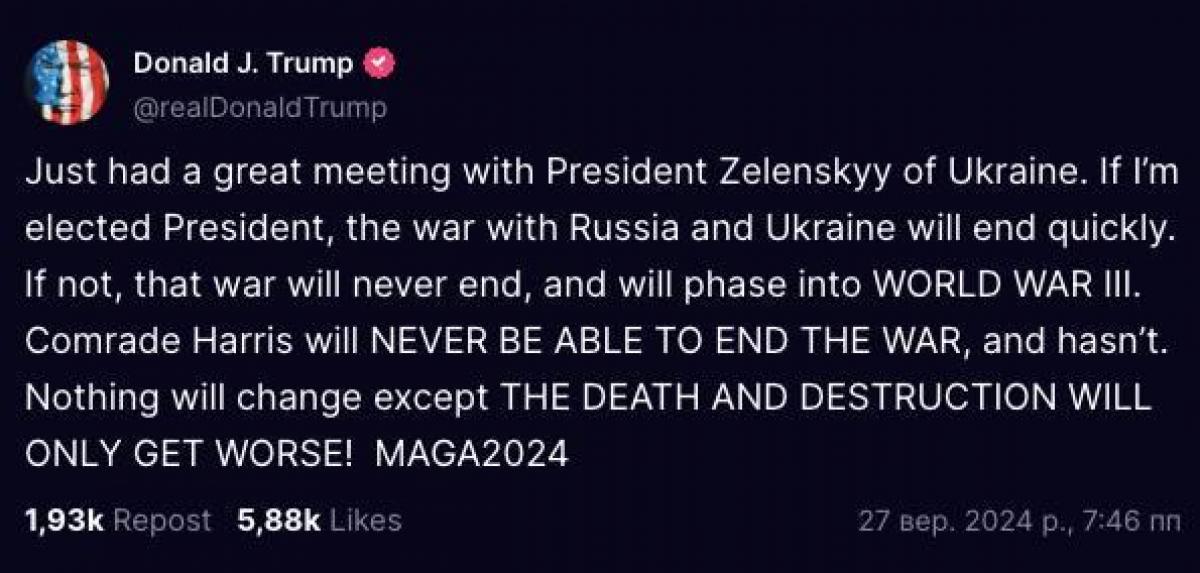 Donald J. Trump
@realDonaldTrump

Just had a great meeting with President Zelenskyy of Ukraine. If I'm elected President, the war with Russia and Ukraine will end quickly. If not, that war will never end, and will phase into WORLD WAR III. Comrade Harris will NEVER BE ABLE TO END THE WAR, and hasn't. Nothing will change except THE DEATH AND DESTRUCTION WILL ONLY GET WORSE! MAGA2024

1,93k Repost 5,88k Likes 27 вер. 2024 р., 7:46 пп